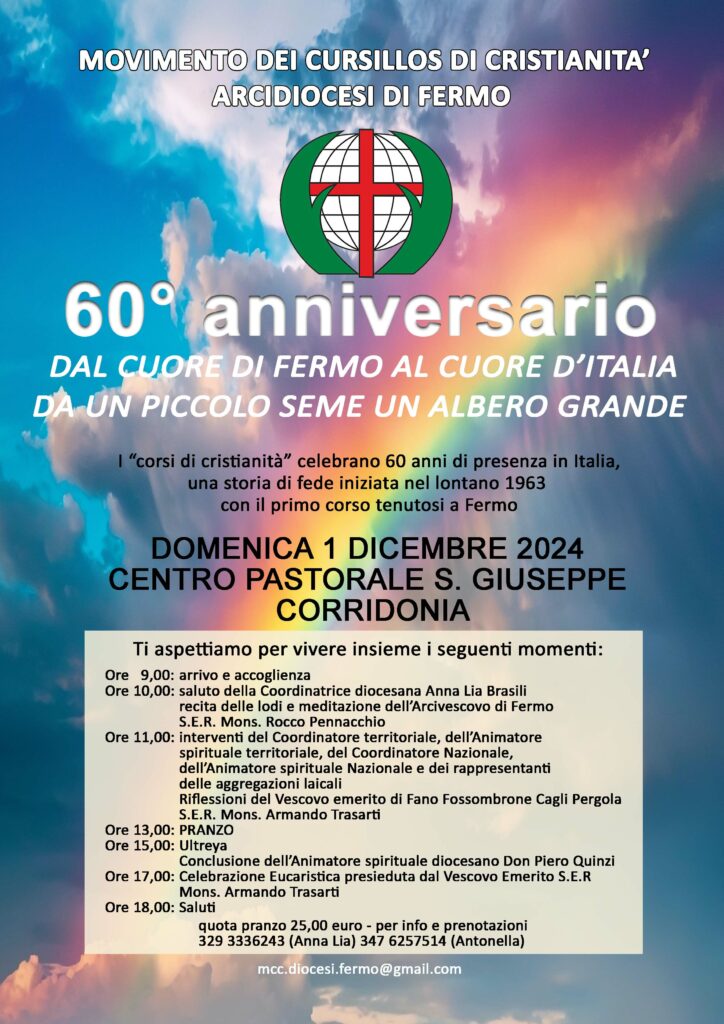 MOVIMENTO DEI CURSILLOS DI CRISTIANITA'
ARCIDIOCESI DI FERMO

60° anniversario
DAL CUORE DI FERMO AL CUORE D'ITALIA
DA UN PICCOLO SEME UN ALBERO GRANDE

I "corsi di cristianità" celebrano 60 anni di presenza in Italia, una storia di fede iniziata nel lontano 1963 con il primo corso tenutosi a Fermo

DOMENICA 1 DICEMBRE 2024
CENTRO PASTORALE S. GIUSEPPE
CORRIDONIA

Ti aspettiamo per vivere insieme i seguenti momenti:

Ore 9,00: arrivo e accoglienza
Ore 10,00: saluto della Coordinatrice diocesana Anna Lia Brasili
recita delle lodi e meditazione dell'Arcivescovo di Fermo
S.E.R. Mons. Rocco Pennacchio
Ore 11,00: interventi del Coordinatore territoriale, dell'Animatore spirituale territoriale, del Coordinatore Nazionale, dell'Animatore spirituale Nazionale e dei rappresentanti delle aggregazioni laicali
Riflessioni del Vescovo emerito di Fano Fossombrone Cagli Pergola
S.E.R. Mons. Armando Trasarti
Ore 13,00: PRANZO
Ore 15,00: Ultreya
Conclusione dell'Animatore spirituale diocesano Don Piero Quinzi
Ore 17,00: Celebrazione Eucaristica presieduta dal Vescovo Emerito S.E.R
Mons. Armando Trasarti
Ore 18,00: Saluti

quota pranzo 25,00 euro - per info e prenotazioni
329 3336243 (Anna Lia) 347 6257514 (Antonella)

mcc.diocesi.fermo@gmail.com